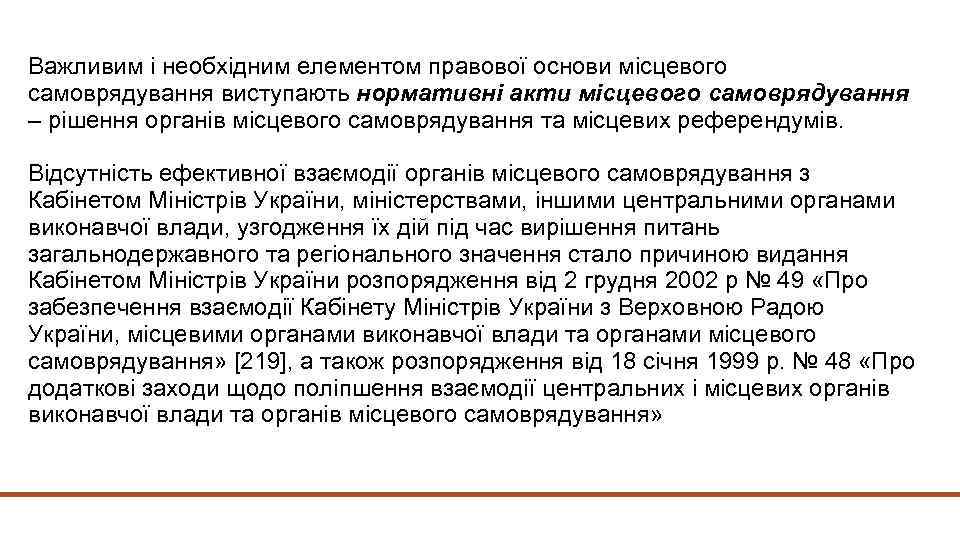 Важливим і необхідним елементом правової основи місцевого самоврядування виступають нормативні акти місцевого самоврядування – рішення органів місцевого самоврядування та місцевих референдумів.

Відсутність ефективної взаємодії органів місцевого самоврядування з Кабінетом Міністрів України, міністерствами, іншими центральними органами виконавчої влади, узгодження їх дій під час вирішення питань загальнодержавного та регіонального значення стало причиною видання Кабінетом Міністрів України розпорядження від 2 грудня 2002 р № 49 «Про забезпечення взаємодії Кабінету Міністрів України з Верховною Радою України, місцевими органами виконавчої влади та органами місцевого самоврядування» [219], а також розпорядження від 18 січня 1999 р. № 48 «Про додаткові заходи щодо поліпшення взаємодії центральних і місцевих органів виконавчої влади та органів місцевого самоврядування»